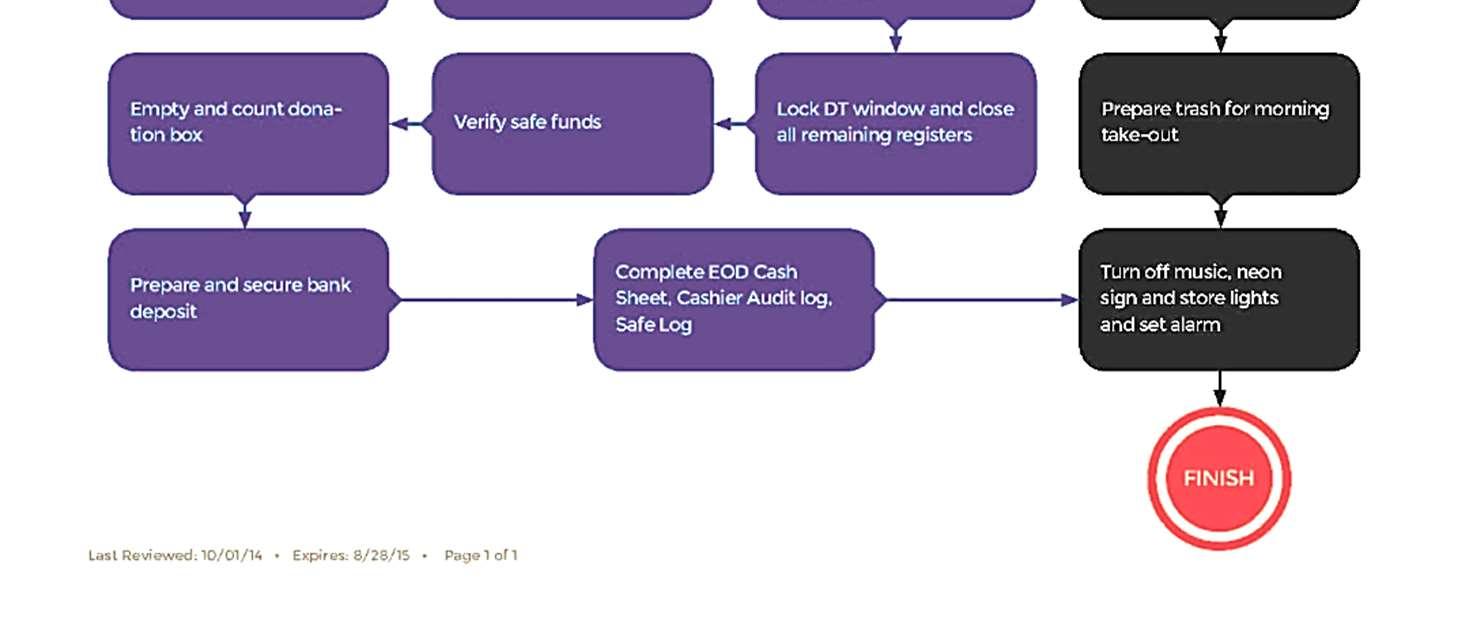 Empty and count donation box

Verify safe funds

Lock DT window and close all remaining registers

Prepare trash for morning take-out

Prepare and secure bank deposit

Complete EOD Cash Sheet, Cashier Audit log, Safe Log

Turn off music, neon sign and store lights and set alarm

FINISH

Last Reviewed: 10/01/14 • Expires: 8/28/15 • Page 1 of 1